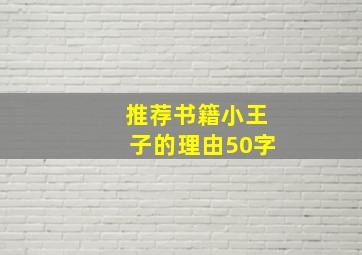 推荐书籍小王子的理由50字